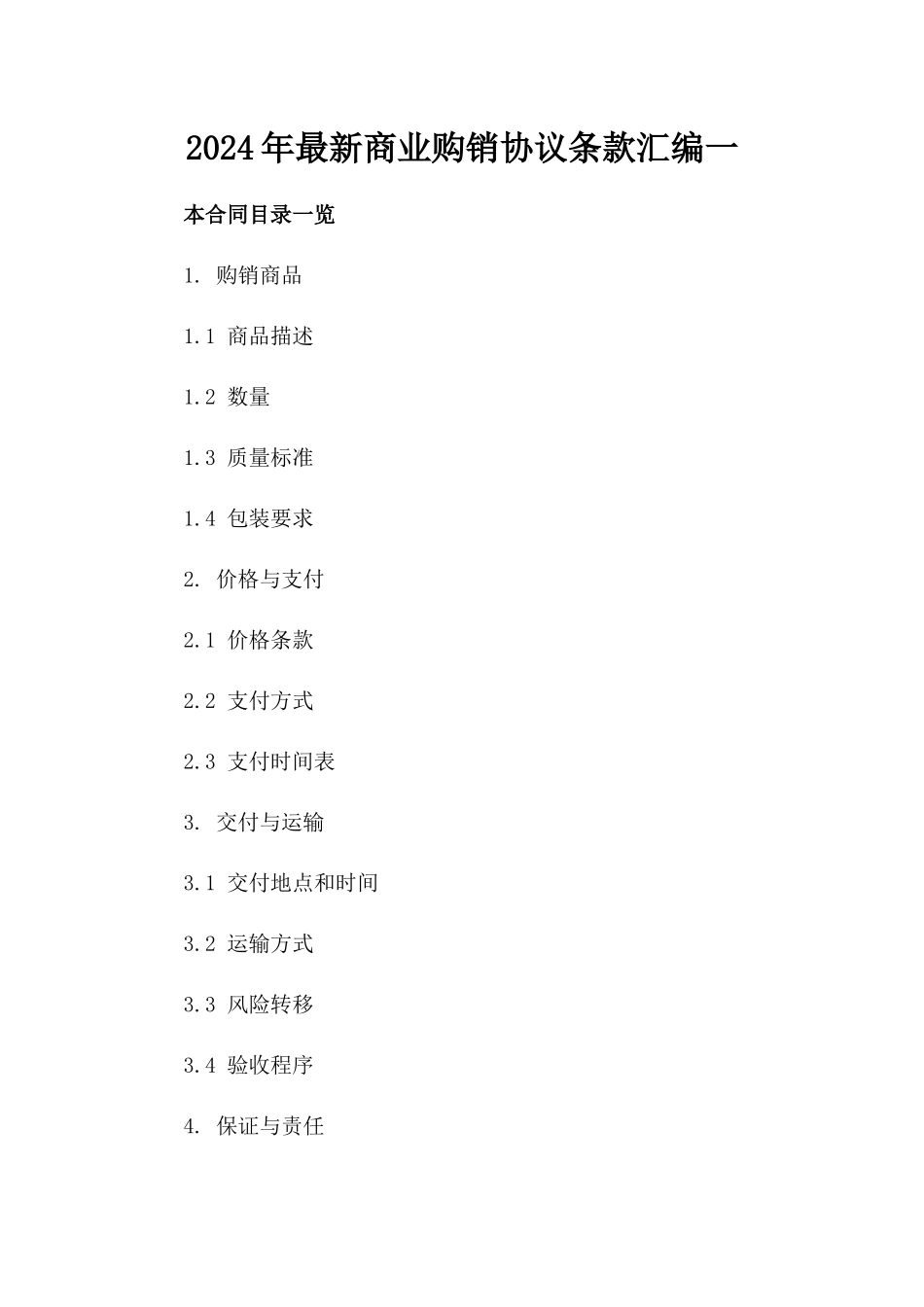 2024年最新商业购销协议条款汇编一

本合同目录一览

1. 购销商品

1.1 商品描述

1.2 数量

1.3 质量标准

1.4 包装要求

2. 价格与支付

2.1 价格条款

2.2 支付方式

2.3 支付时间表

3. 交付与运输

3.1 交付地点和时间

3.2 运输方式

3.3 风险转移

3.4 验收程序

4. 保证与责任